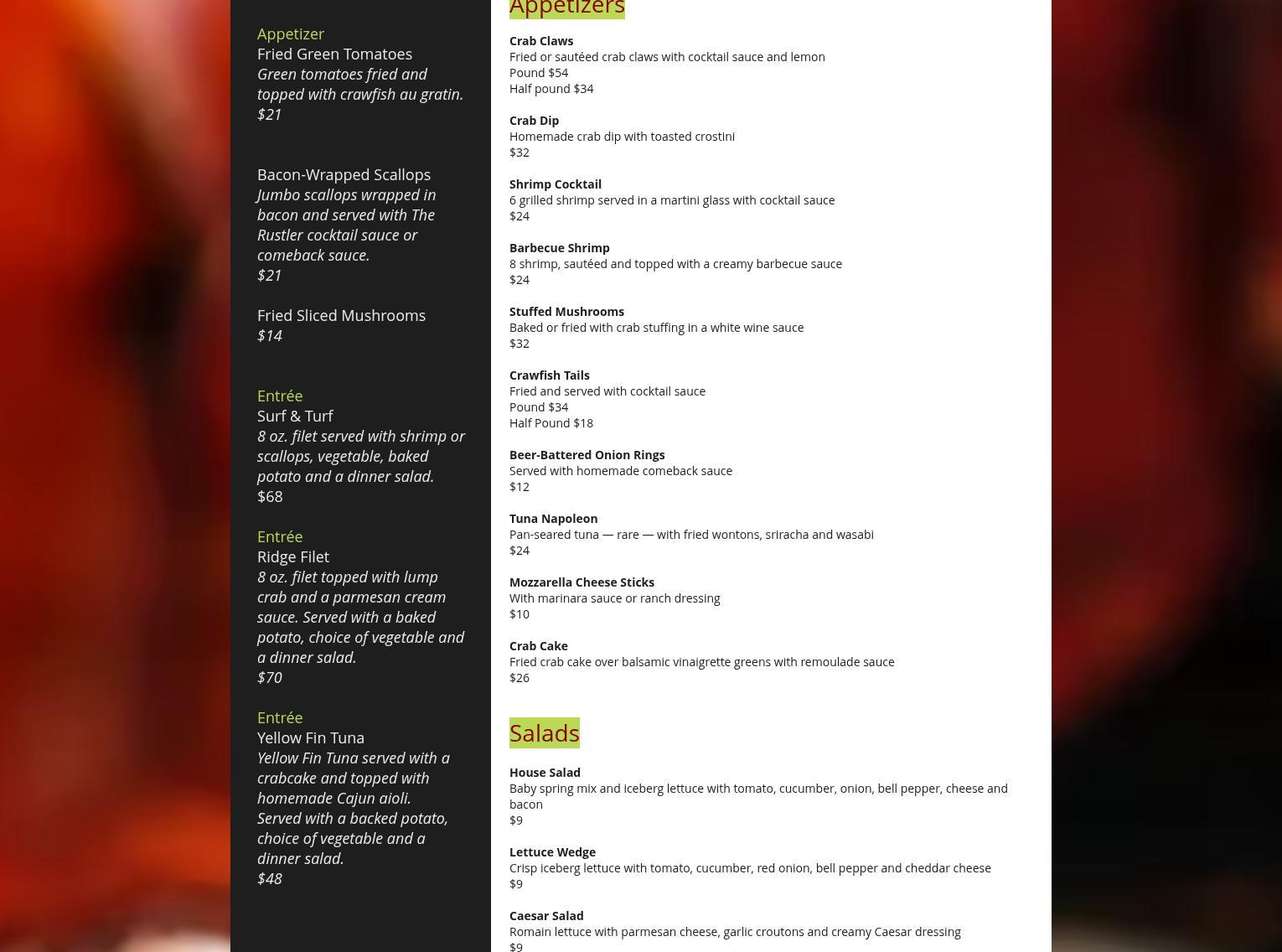 Appetizer
Fried Green Tomatoes
Green tomatoes fried and topped with crawfish au gratin.
$21

Bacon-Wrapped Scallops
Jumbo scallops wrapped in bacon and served with The Rustler cocktail sauce or comeback sauce.
$21

Fried Sliced Mushrooms
$14

Entrée
Surf & Turf
8 oz. filet served with shrimp or scallops, vegetable, baked potato and a dinner salad.
$68

Entrée
Ridge Filet
8 oz. filet topped with lump crab and a parmesan cream sauce. Served with a baked potato, choice of vegetable and a dinner salad.
$70

Entrée
Yellow Fin Tuna
Yellow Fin Tuna served with a crabcake and topped with homemade Cajun aioli. Served with a backed potato, choice of vegetable and a dinner salad.
$48

Appetizers

Crab Claws
Fried or sautéed crab claws with cocktail sauce and lemon
Pound $54
Half pound $34

Crab Dip
Homemade crab dip with toasted crostini
$32

Shrimp Cocktail
6 grilled shrimp served in a martini glass with cocktail sauce
$24

Barbecue Shrimp
8 shrimp, sautéed and topped with a creamy barbecue sauce
$24

Stuffed Mushrooms
Baked or fried with crab stuffing in a white wine sauce
$32

Crawfish Tails
Fried and served with cocktail sauce
Pound $34
Half Pound $18

Beer-Battered Onion Rings
Served with homemade comeback sauce
$12

Tuna Napoleon
Pan-seared tuna — rare — with fried wontons, sriracha and wasabi
$24

Mozzarella Cheese Sticks
With marinara sauce or ranch dressing
$10

Crab Cake
Fried crab cake over balsamic vinaigrette greens with remoulade sauce
$26

Salads

House Salad
Baby spring mix and iceberg lettuce with tomato, cucumber, onion, bell pepper, cheese and bacon
$9

Lettuce Wedge
Crisp iceberg lettuce with tomato, cucumber, red onion, bell pepper and cheddar cheese
$9

Caesar Salad
Romain lettuce with parmesan cheese, garlic croutons and creamy Caesar dressing
$9